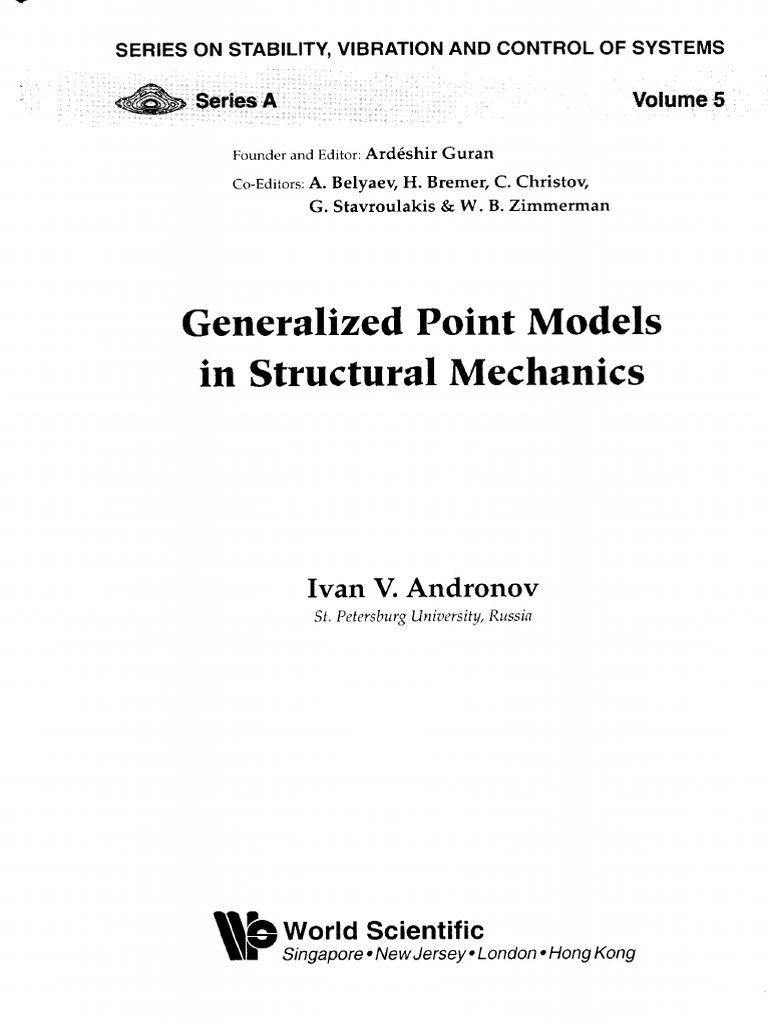 SERIES ON STABILITY, VIBRATION AND CONTROL OF SYSTEMS

Series A

Volume 5

Founder and Editor: Ardéshir Guran

Co-Editors: A. Belyaev, H. Bremer, C. Christov, G. Stavroulakis & W. B. Zimmerman

Generalized Point Models in Structural Mechanics

Ivan V. Andronov

St. Petersburg University, Russia

World Scientific

Singapore • New Jersey • London • Hong Kong